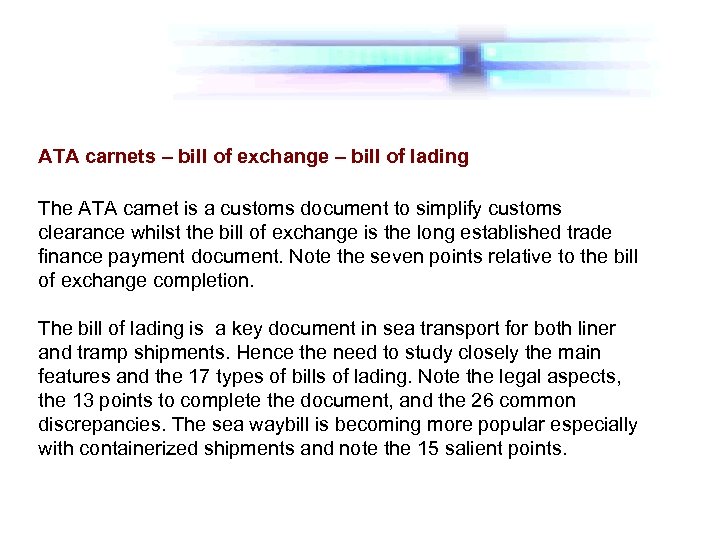 ATA carnets – bill of exchange – bill of lading

The ATA carnet is a customs document to simplify customs clearance whilst the bill of exchange is the long established trade finance payment document. Note the seven points relative to the bill of exchange completion.

The bill of lading is  a key document in sea transport for both liner and tramp shipments. Hence the need to study closely the main features and the 17 types of bills of lading. Note the legal aspects, the 13 points to complete the document, and the 26 common discrepancies. The sea waybill is becoming more popular especially with containerized shipments and note the 15 salient points.